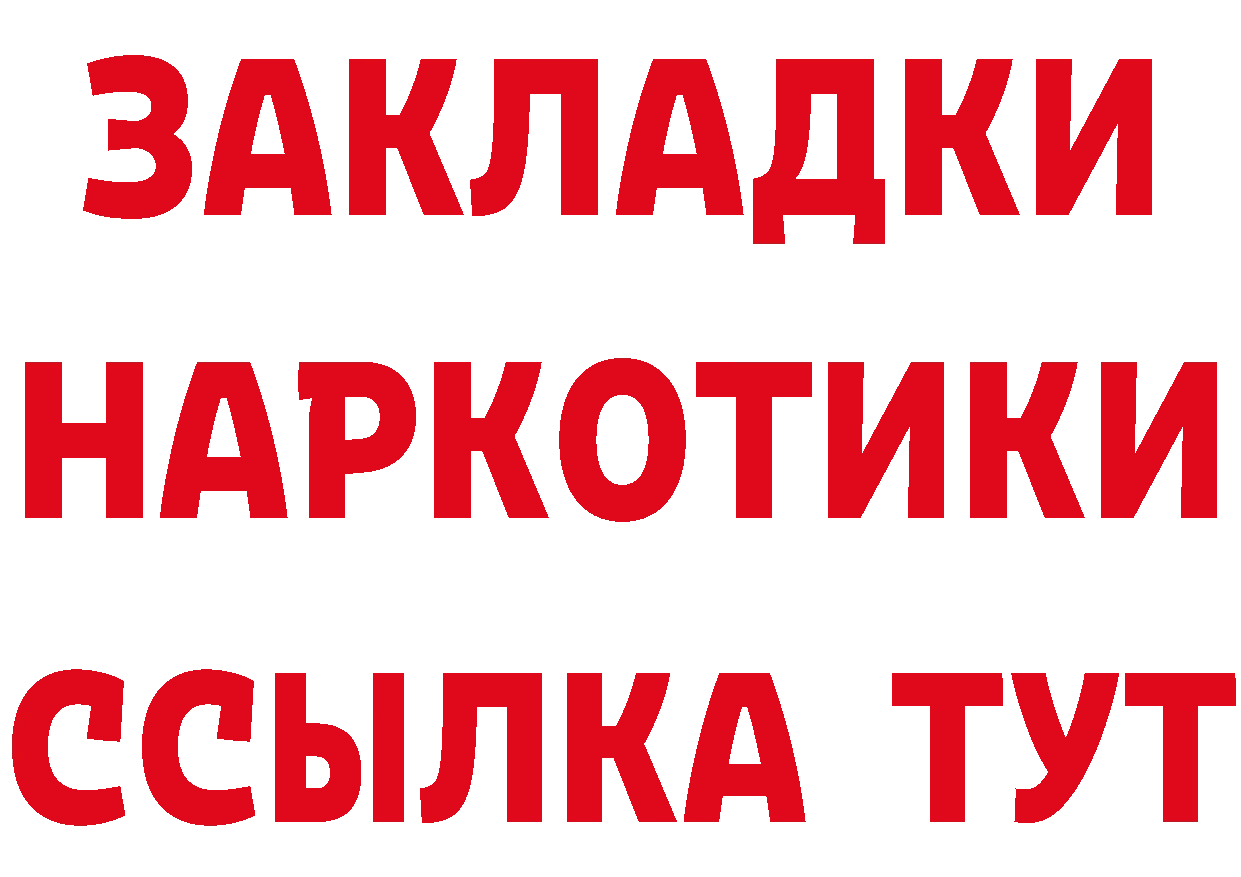 ЗАКЛАДКИ НАРКОТИКИ ССЫЛКА ТУТ